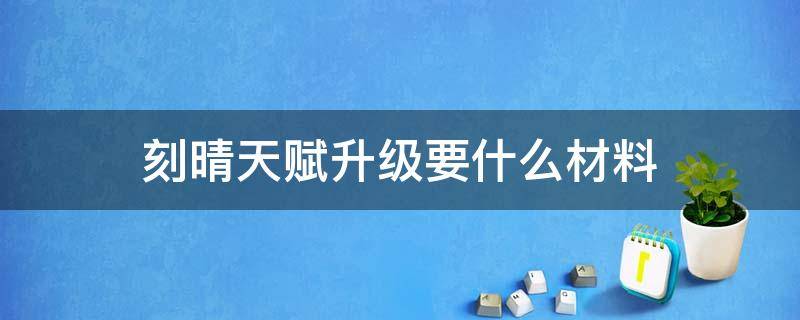 刻晴天赋升级要什么材料